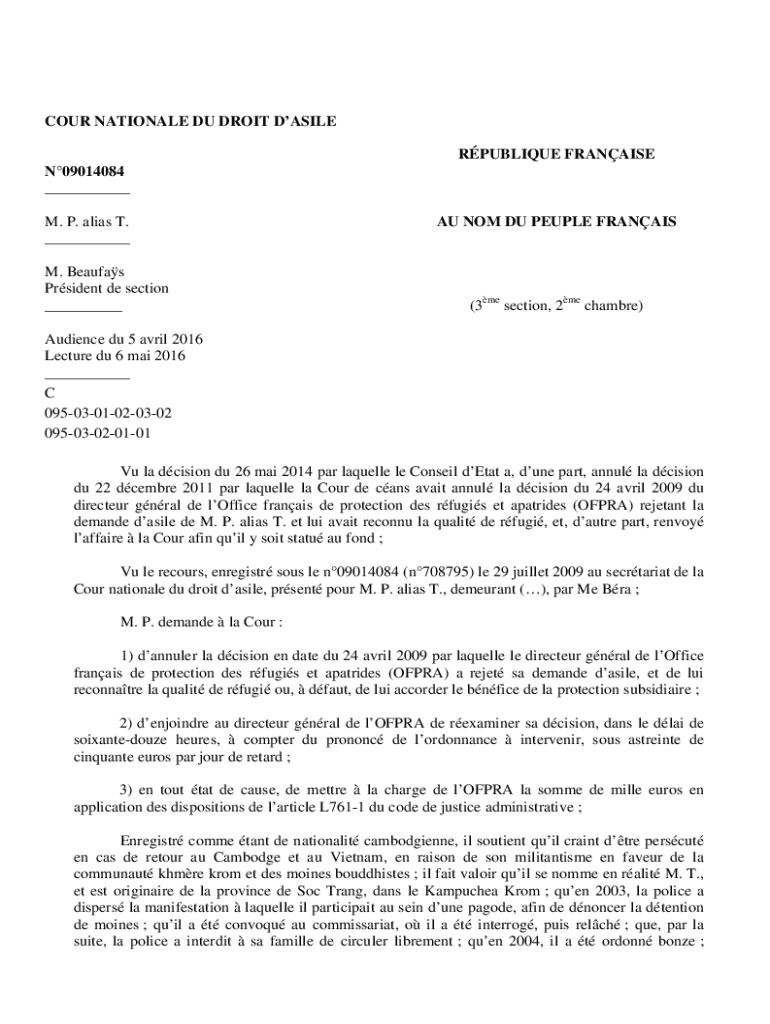 COUR NATIONALE DU DROIT D'ASILE

N°09014084

M. P. alias T.

M. Beaufaÿs
Président de section

Audience du 5 avril 2016
Lecture du 6 mai 2016

C
095-03-01-02-03-02
095-03-02-01-01

RÉPUBLIQUE FRANÇAISE

AU NOM DU PEUPLE FRANÇAIS

($3^{ème}$ section, $2^{ème}$ chambre)

Vu la décision du 26 mai 2014 par laquelle le Conseil d'Etat a, d'une part, annulé la décision du 22 décembre 2011 par laquelle la Cour de céans avait annulé la décision du 24 avril 2009 du directeur général de l'Office français de protection des réfugiés et apatrides (OFPRA) rejetant la demande d'asile de M. P. alias T. et lui avait reconnu la qualité de réfugié, et, d'autre part, renvoyé l'affaire à la Cour afin qu'il y soit statué au fond ;

Vu le recours, enregistré sous le n°09014084 (n°708795) le 29 juillet 2009 au secrétariat de la Cour nationale du droit d'asile, présenté pour M. P. alias T., demeurant (…), par Me Béra ;

M. P. demande à la Cour :

1) d'annuler la décision en date du 24 avril 2009 par laquelle le directeur général de l'Office français de protection des réfugiés et apatrides (OFPRA) a rejeté sa demande d'asile, et de lui reconnaître la qualité de réfugié ou, à défaut, de lui accorder le bénéfice de la protection subsidiaire ;

2) d'enjoindre au directeur général de l'OFPRA de réexaminer sa décision, dans le délai de soixante-douze heures, à compter du prononcé de l'ordonnance à intervenir, sous astreinte de cinquante euros par jour de retard ;

3) en tout état de cause, de mettre à la charge de l'OFPRA la somme de mille euros en application des dispositions de l'article L761-1 du code de justice administrative ;

Enregistré comme étant de nationalité cambodgienne, il soutient qu'il craint d'être persécuté en cas de retour au Cambodge et au Vietnam, en raison de son militantisme en faveur de la communauté khmère krom et des moines bouddhistes ; il fait valoir qu'il se nomme en réalité M. T., et est originaire de la province de Soc Trang, dans le Kampuchea Krom ; qu'en 2003, la police a dispersé la manifestation à laquelle il participait au sein d'une pagode, afin de dénoncer la détention de moines ; qu'il a été convoqué au commissariat, où il a été interrogé, puis relâché ; que, par la suite, la police a interdit à sa famille de circuler librement ; qu'en 2004, il a été ordonné bonze ;